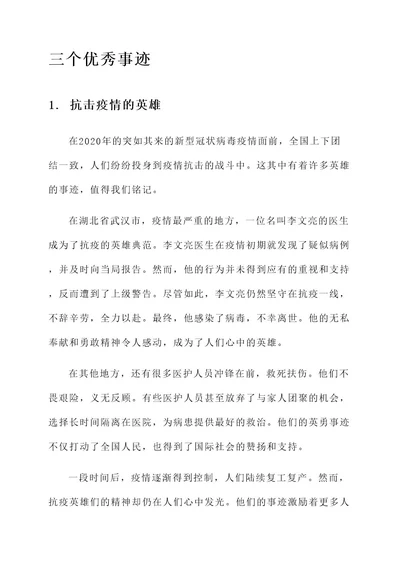 三个优秀事迹

1. 抗击疫情的英雄

在2020年的突如其来的新型冠状病毒疫情面前，全国上下团结一致，人们纷纷投身到疫情抗击的战斗中。这其中有着许多英雄的事迹，值得我们铭记。

在湖北省武汉市，疫情最严重的地方，一位名叫李文亮的医生成为了抗疫的英雄典范。李文亮医生在疫情初期就发现了疑似病例，并及时向当局报告。然而，他的行为并未得到应有的重视和支持，反而遭到了上级警告。尽管如此，李文亮仍然坚守在抗疫一线，不辞辛劳，全力以赴。最终，他感染了病毒，不幸离世。他的无私奉献和勇敢精神令人感动，成为了人们心中的英雄。

在其他地方，还有很多医护人员冲锋在前，救死扶伤。他们不畏艰险，义无反顾。有些医护人员甚至放弃了与家人团聚的机会，选择长时间隔离在医院，为病患提供最好的救治。他们的英勇事迹不仅打动了全国人民，也得到了国际社会的赞扬和支持。

一段时间后，疫情逐渐得到控制，人们陆续复工复产。然而，抗疫英雄们的精神却仍在人们心中发光。他们的事迹激励着更多人